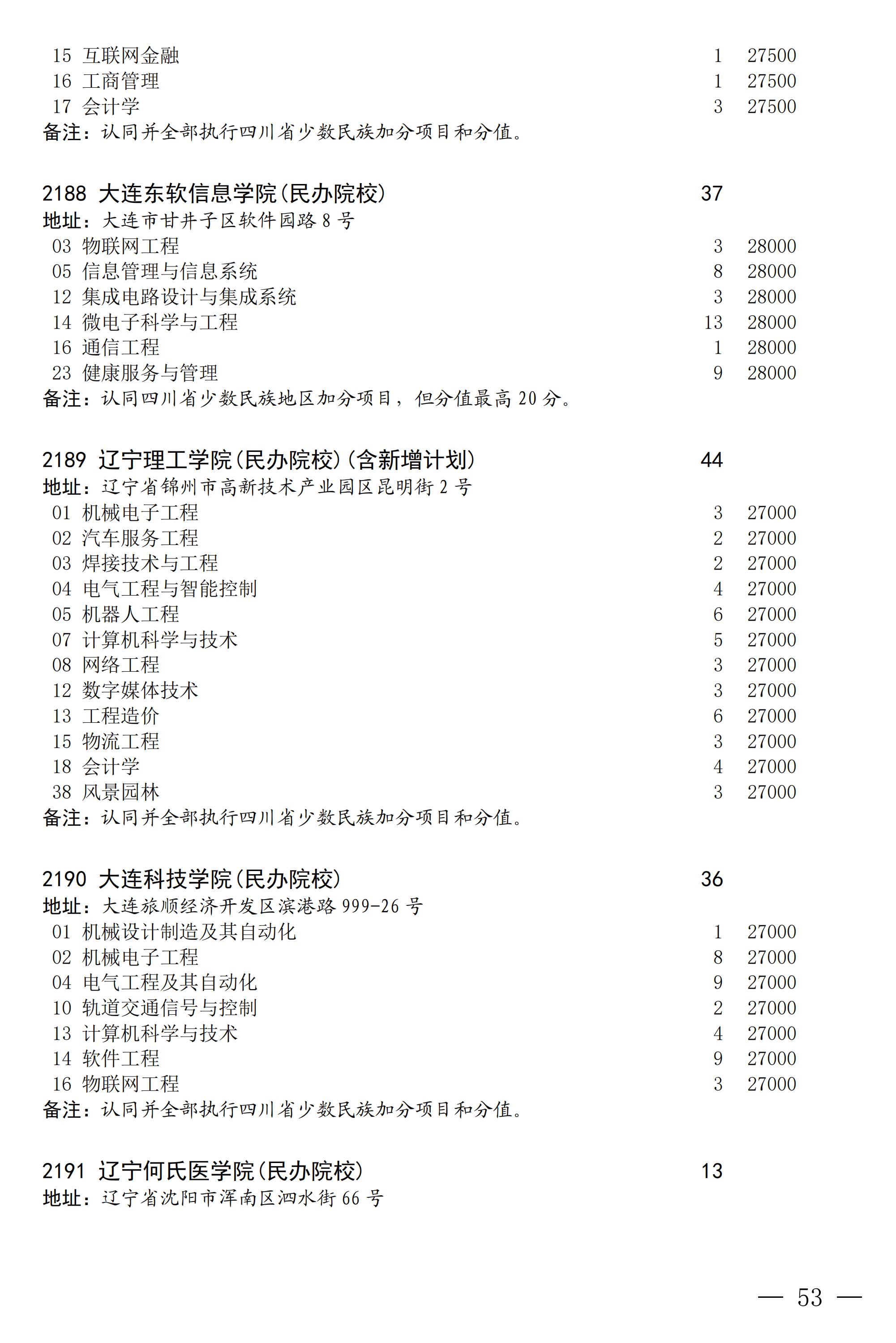 15 互联网金融 1 27500
16 工商管理 1 27500
17 会计学 3 27500
备注：认同并全部执行四川省少数民族加分项目和分值。

2188 大连东软信息学院(民办院校) 37
地址：大连市甘井子区软件园路 8 号
03 物联网工程 3 28000
05 信息管理与信息系统 8 28000
12 集成电路设计与集成系统 3 28000
14 微电子科学与工程 13 28000
16 通信工程 1 28000
23 健康服务与管理 9 28000
备注：认同四川省少数民族地区加分项目，但分值最高 20 分。

2189 辽宁理工学院(民办院校)(含新增计划) 44
地址：辽宁省锦州市高新技术产业园区昆明街 2 号
01 机械电子工程 3 27000
02 汽车服务工程 2 27000
03 焊接技术与工程 2 27000
04 电气工程与智能控制 4 27000
05 机器人工程 6 27000
07 计算机科学与技术 5 27000
08 网络工程 3 27000
12 数字媒体技术 3 27000
13 工程造价 6 27000
15 物流工程 3 27000
18 会计学 4 27000
38 风景园林 3 27000
备注：认同并全部执行四川省少数民族加分项目和分值。

2190 大连科技学院(民办院校) 36
地址：大连旅顺经济开发区滨港路 999-26 号
01 机械设计制造及其自动化 1 27000
02 机械电子工程 8 27000
04 电气工程及其自动化 9 27000
10 轨道交通信号与控制 2 27000
13 计算机科学与技术 4 27000
14 软件工程 9 27000
16 物联网工程 3 27000
备注：认同并全部执行四川省少数民族加分项目和分值。

2191 辽宁何氏医学院(民办院校) 13
地址：辽宁省沈阳市浑南区泗水街 66 号

— 53 —